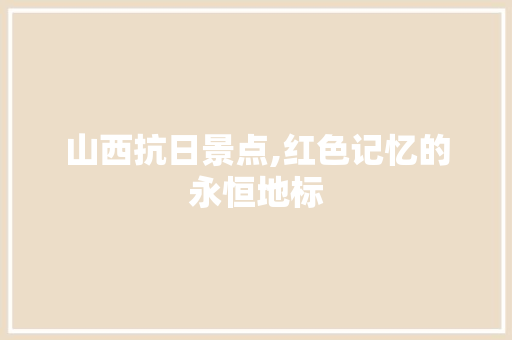 山西抗日景点,红色记忆的永恒地标